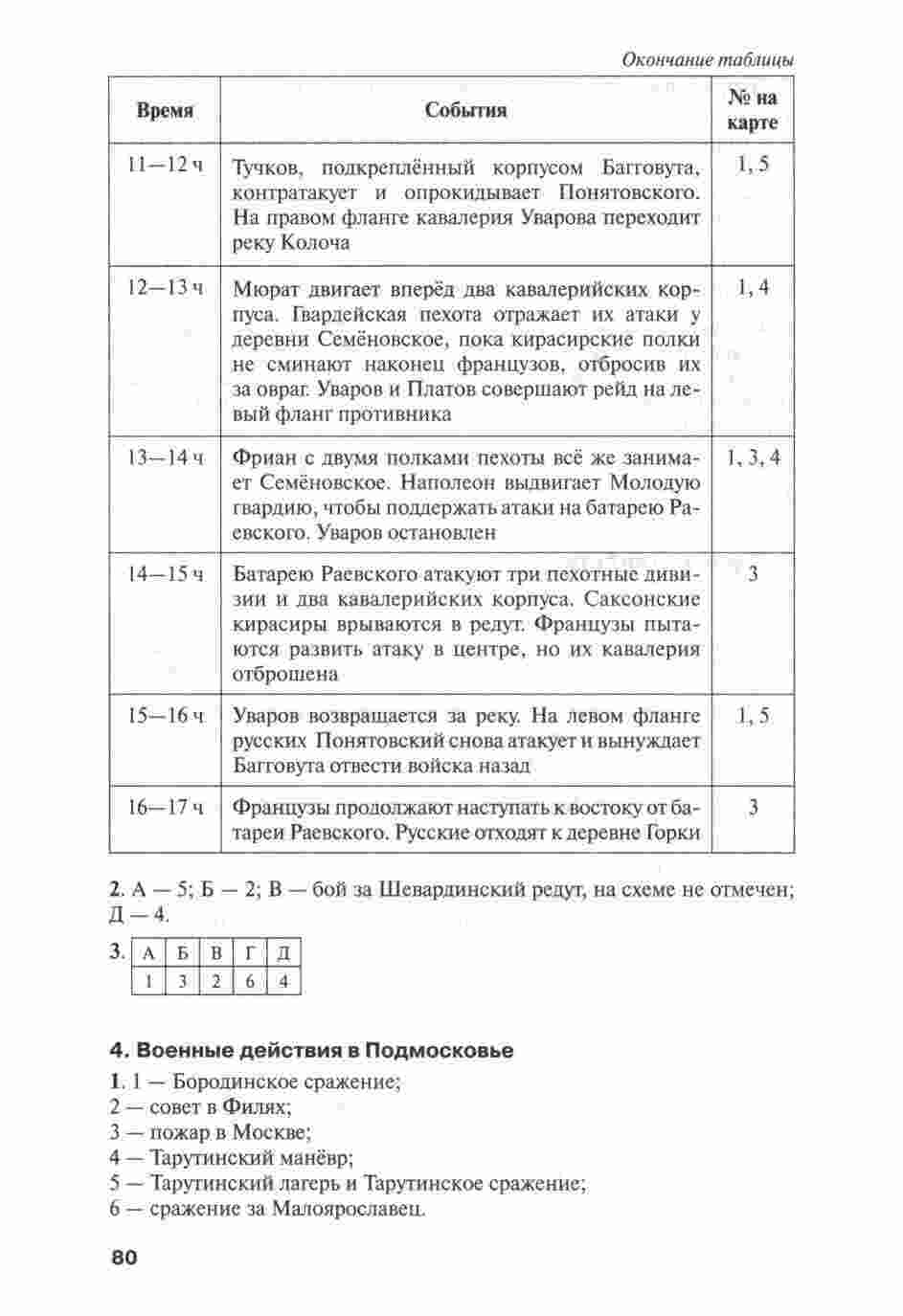 Окончание таблицы

| Время | События | № на карте |
|---|---|---|
| 11—12 ч | Тучков, подкреплённый корпусом Багговута, контратакует и опрокидывает Понятовского. На правом фланге кавалерия Уварова переходит реку Колоча | 1, 5 |
| 12—13 ч | Мюрат двигает вперёд два кавалерийских корпуса. Гвардейская пехота отражает их атаки у деревни Семёновское, пока кирасирские полки не сминают наконец французов, отбросив их за овраг. Уваров и Платов совершают рейд на левый фланг противника | 1, 4 |
| 13—14 ч | Фриан с двумя полками пехоты всё же занимает Семёновское. Наполеон выдвигает Молодую гвардию, чтобы поддержать атаки на батарею Раевского. Уваров остановлен | 1, 3, 4 |
| 14—15 ч | Батарею Раевского атакуют три пехотные дивизии и два кавалерийских корпуса. Саксонские кирасиры врываются в редут. Французы пытаются развить атаку в центре, но их кавалерия отброшена | 3 |
| 15—16 ч | Уваров возвращается за реку. На левом фланге русских Понятовский снова атакует и вынуждает Багговута отвести войска назад | 1, 5 |
| 16—17 ч | Французы продолжают наступать к востоку от батареи Раевского. Русские отходят к деревне Горки | 3 |

2. А — 5; Б — 2; В — бой за Шевардинский редут, на схеме не отмечен; Д — 4.

3.
| А | Б | В | Г | Д |
|---|---|---|---|---|
| 1 | 3 | 2 | 6 | 4 |

4. Военные действия в Подмосковье

1. 1 — Бородинское сражение;
2 — совет в Филях;
3 — пожар в Москве;
4 — Тарутинский манёвр;
5 — Тарутинский лагерь и Тарутинское сражение;
6 — сражение за Малоярославец.

80